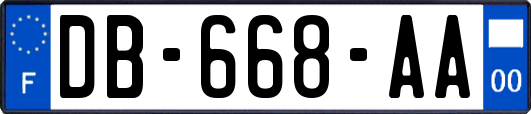 F
DB-668-AA
00